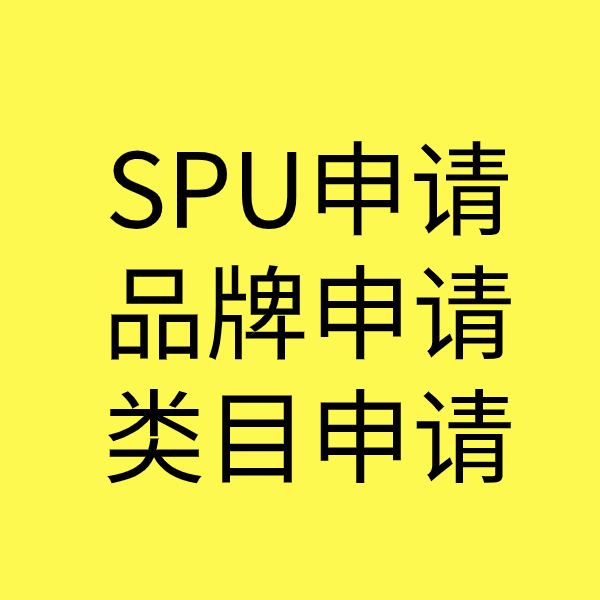 SPU申请
品牌申请
类目申请